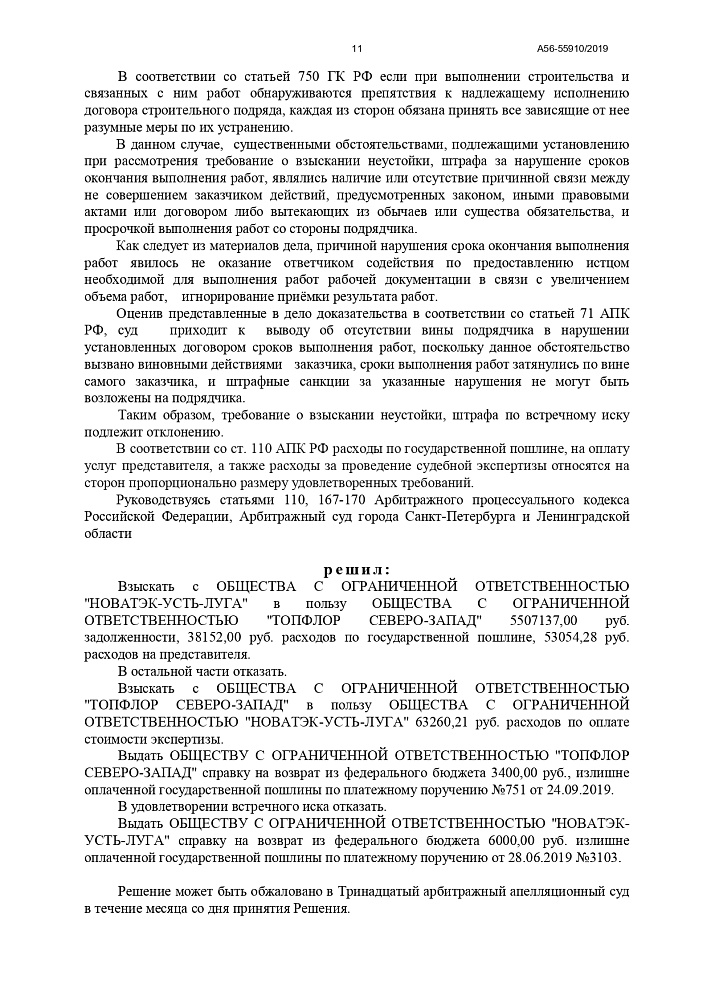 11

А56-55910/2019

В соответствии со статьей 750 ГК РФ если при выполнении строительства и связанных с ним работ обнаруживаются препятствия к надлежащему исполнению договора строительного подряда, каждая из сторон обязана принять все зависящие от нее разумные меры по их устранению.

В данном случае, существенными обстоятельствами, подлежащими установлению при рассмотрения требование о взыскании неустойки, штрафа за нарушение сроков окончания выполнения работ, являлись наличие или отсутствие причинной связи между не совершением заказчиком действий, предусмотренных законом, иными правовыми актами или договором либо вытекающих из обычаев или существа обязательства, и просрочкой выполнения работ со стороны подрядчика.

Как следует из материалов дела, причиной нарушения срока окончания выполнения работ явилось не оказание ответчиком содействия по предоставлению истцом необходимой для выполнения работ рабочей документации в связи с увеличением объема работ, игнорирование приёмки результата работ.

Оценив представленные в дело доказательства в соответствии со статьей 71 АПК РФ, суд приходит к выводу об отсутствии вины подрядчика в нарушении установленных договором сроков выполнения работ, поскольку данное обстоятельство вызвано виновными действиями заказчика, сроки выполнения работ затянулись по вине самого заказчика, и штрафные санкции за указанные нарушения не могут быть возложены на подрядчика.

Таким образом, требование о взыскании неустойки, штрафа по встречному иску подлежит отклонению.

В соответствии со ст. 110 АПК РФ расходы по государственной пошлине, на оплату услуг представителя, а также расходы за проведение судебной экспертизы относятся на сторон пропорционально размеру удовлетворенных требований.

Руководствуясь статьями 110, 167-170 Арбитражного процессуального кодекса Российской Федерации, Арбитражный суд города Санкт-Петербурга и Ленинградской области

решил:

Взыскать с ОБЩЕСТВА С ОГРАНИЧЕННОЙ ОТВЕТСТВЕННОСТЬЮ "НОВАТЭК-УСТЬ-ЛУГА" в пользу ОБЩЕСТВА С ОГРАНИЧЕННОЙ ОТВЕТСТВЕННОСТЬЮ "ТОПФЛОР СЕВЕРО-ЗАПАД" 5507137,00 руб. задолженности, 38152,00 руб. расходов по государственной пошлине, 53054,28 руб. расходов на представителя.

В остальной части отказать.

Взыскать с ОБЩЕСТВА С ОГРАНИЧЕННОЙ ОТВЕТСТВЕННОСТЬЮ "ТОПФЛОР СЕВЕРО-ЗАПАД" в пользу ОБЩЕСТВА С ОГРАНИЧЕННОЙ ОТВЕТСТВЕННОСТЬЮ "НОВАТЭК-УСТЬ-ЛУГА" 63260,21 руб. расходов по оплате стоимости экспертизы.

Выдать ОБЩЕСТВУ С ОГРАНИЧЕННОЙ ОТВЕТСТВЕННОСТЬЮ "ТОПФЛОР СЕВЕРО-ЗАПАД" справку на возврат из федерального бюджета 3400,00 руб., излишне оплаченной государственной пошлины по платежному поручению №751 от 24.09.2019.

В удовлетворении встречного иска отказать.

Выдать ОБЩЕСТВУ С ОГРАНИЧЕННОЙ ОТВЕТСТВЕННОСТЬЮ "НОВАТЭК-УСТЬ-ЛУГА" справку на возврат из федерального бюджета 6000,00 руб. излишне оплаченной государственной пошлины по платежному поручению от 28.06.2019 №3103.

Решение может быть обжаловано в Тринадцатый арбитражный апелляционный суд в течение месяца со дня принятия Решения.